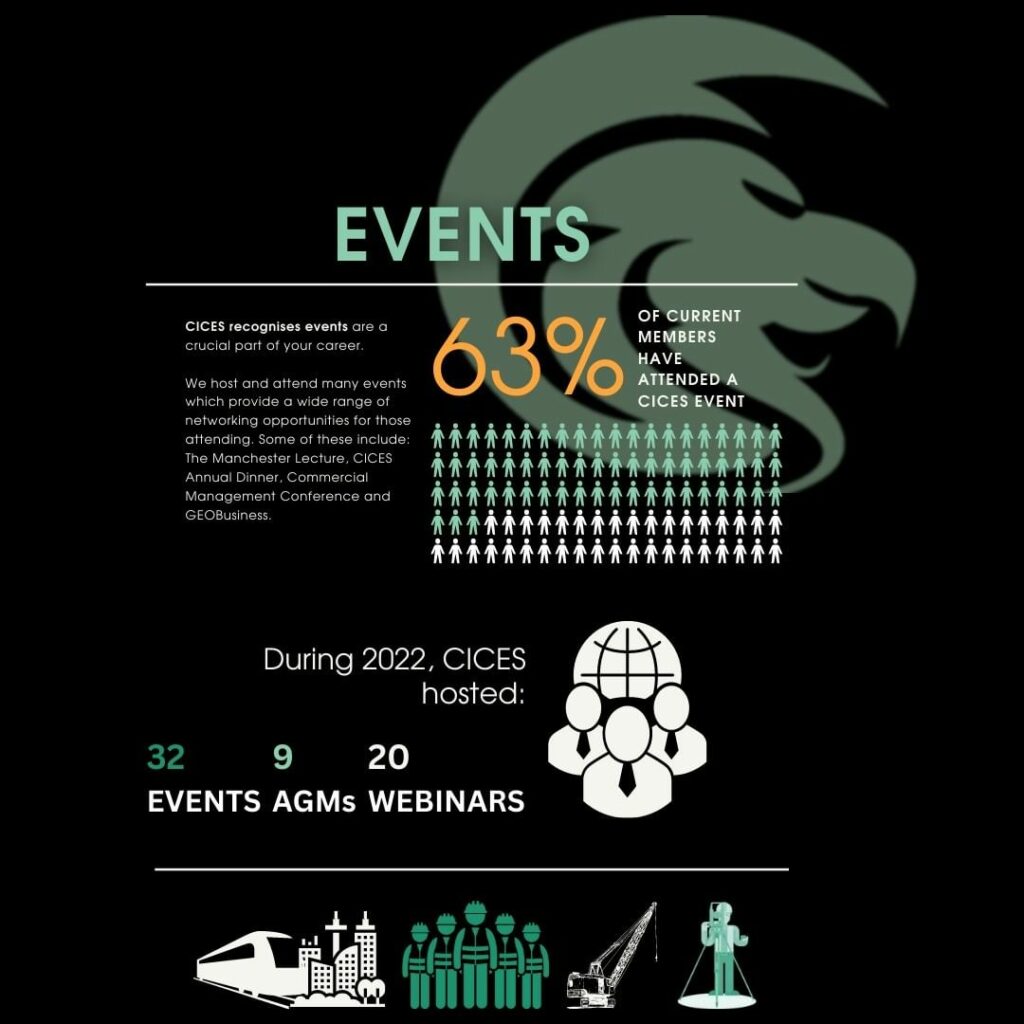 EVENTS

CICES recognises events are a crucial part of your career.

We host and attend many events which provide a wide range of networking opportunities for those attending. Some of these include: The Manchester Lecture, CICES Annual Dinner, Commercial Management Conference and GEOBusiness.

63%

OF CURRENT MEMBERS HAVE ATTENDED A CICES EVENT

During 2022, CICES hosted:

32 EVENTS

9 AGMs

20 WEBINARS